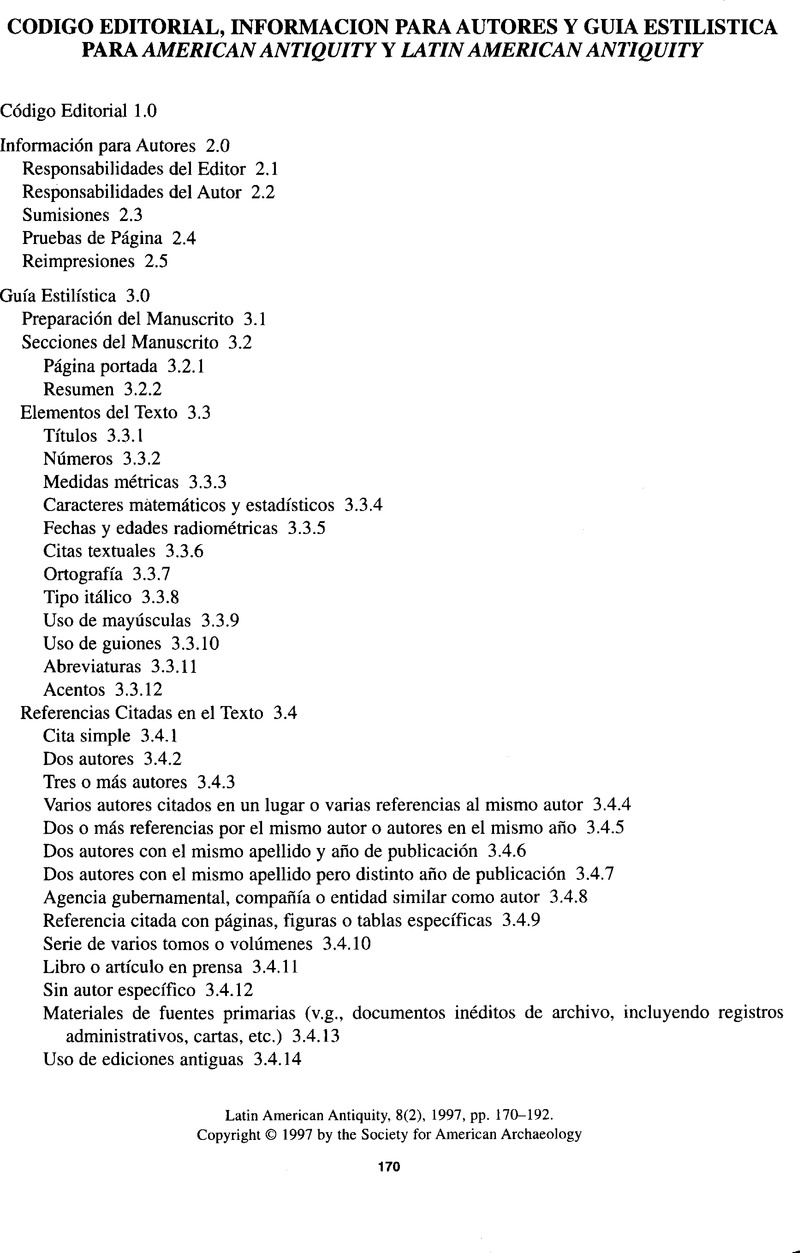 CODIGO EDITORIAL, INFORMACION PARA AUTORES Y GUIA ESTILISTICA PARA AMERICAN ANTIQUITY Y LATIN AMERICAN ANTIQUITY

Código Editorial 1.0

Información para Autores 2.0
Responsabilidades del Editor 2.1
Responsabilidades del Autor 2.2
Sumisiones 2.3
Pruebas de Página 2.4
Reimpresiones 2.5

Guía Estilística 3.0
Preparación del Manuscrito 3.1
Secciones del Manuscrito 3.2
Página portada 3.2.1
Resumen 3.2.2
Elementos del Texto 3.3
Títulos 3.3.1
Números 3.3.2
Medidas métricas 3.3.3
Caracteres matemáticos y estadísticos 3.3.4
Fechas y edades radiométricas 3.3.5
Citas textuales 3.3.6
Ortografía 3.3.7
Tipo itálico 3.3.8
Uso de mayúsculas 3.3.9
Uso de guiones 3.3.10
Abreviaturas 3.3.11
Acentos 3.3.12
Referencias Citadas en el Texto 3.4
Cita simple 3.4.1
Dos autores 3.4.2
Tres o más autores 3.4.3
Varios autores citados en un lugar o varias referencias al mismo autor 3.4.4
Dos o más referencias por el mismo autor o autores en el mismo año 3.4.5
Dos autores con el mismo apellido y año de publicación 3.4.6
Dos autores con el mismo apellido pero distinto año de publicación 3.4.7
Agencia gubernamental, compañía o entidad similar como autor 3.4.8
Referencia citada con páginas, figuras o tablas específicas 3.4.9
Serie de varios tomos o volúmenes 3.4.10
Libro o artículo en prensa 3.4.11
Sin autor específico 3.4.12
Materiales de fuentes primarias (v.g., documentos inéditos de archivo, incluyendo registros administrativos, cartas, etc.) 3.4.13
Uso de ediciones antiguas 3.4.14

Latin American Antiquity, 8(2), 1997, pp. 170–192.
Copyright © 1997 by the Society for American Archaeology

170